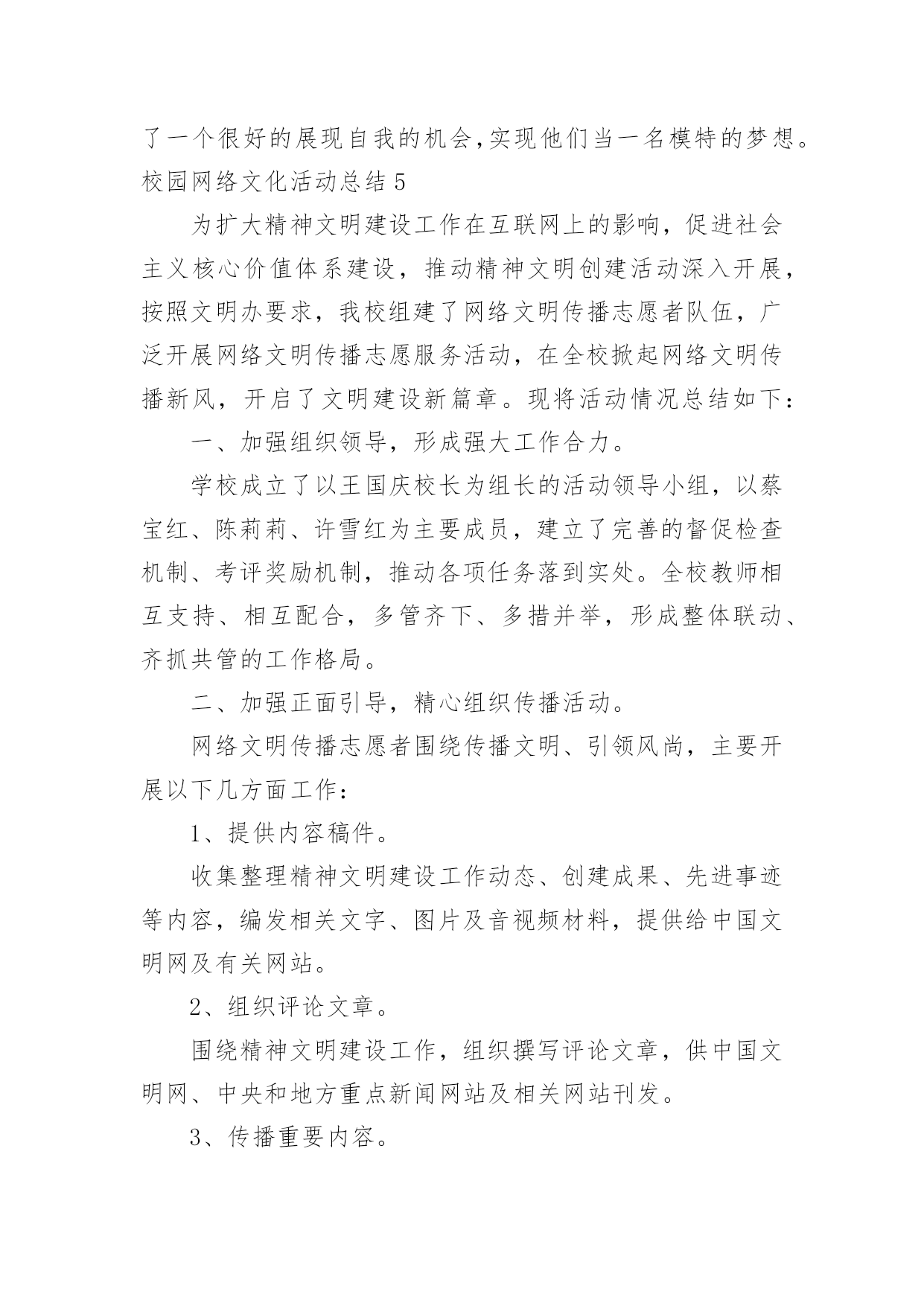 了一个很好的展现自我的机会,实现他们当一名模特的梦想。

校园网络文化活动总结 5

为扩大精神文明建设工作在互联网上的影响，促进社会主义核心价值体系建设，推动精神文明创建活动深入开展，按照文明办要求，我校组建了网络文明传播志愿者队伍，广泛开展网络文明传播志愿服务活动，在全校掀起网络文明传播新风，开启了文明建设新篇章。现将活动情况总结如下：

一、加强组织领导，形成强大工作合力。

学校成立了以王国庆校长为组长的活动领导小组，以蔡宝红、陈莉莉、许雪红为主要成员，建立了完善的督促检查机制、考评奖励机制，推动各项任务落到实处。全校教师相互支持、相互配合，多管齐下、多措并举，形成整体联动、齐抓共管的工作格局。

二、加强正面引导，精心组织传播活动。

网络文明传播志愿者围绕传播文明、引领风尚，主要开展以下几方面工作：

1、提供内容稿件。

收集整理精神文明建设工作动态、创建成果、先进事迹等内容，编发相关文字、图片及音视频材料，提供给中国文明网及有关网站。

2、组织评论文章。

围绕精神文明建设工作，组织撰写评论文章，供中国文明网、中央和地方重点新闻网站及相关网站刊发。

3、传播重要内容。